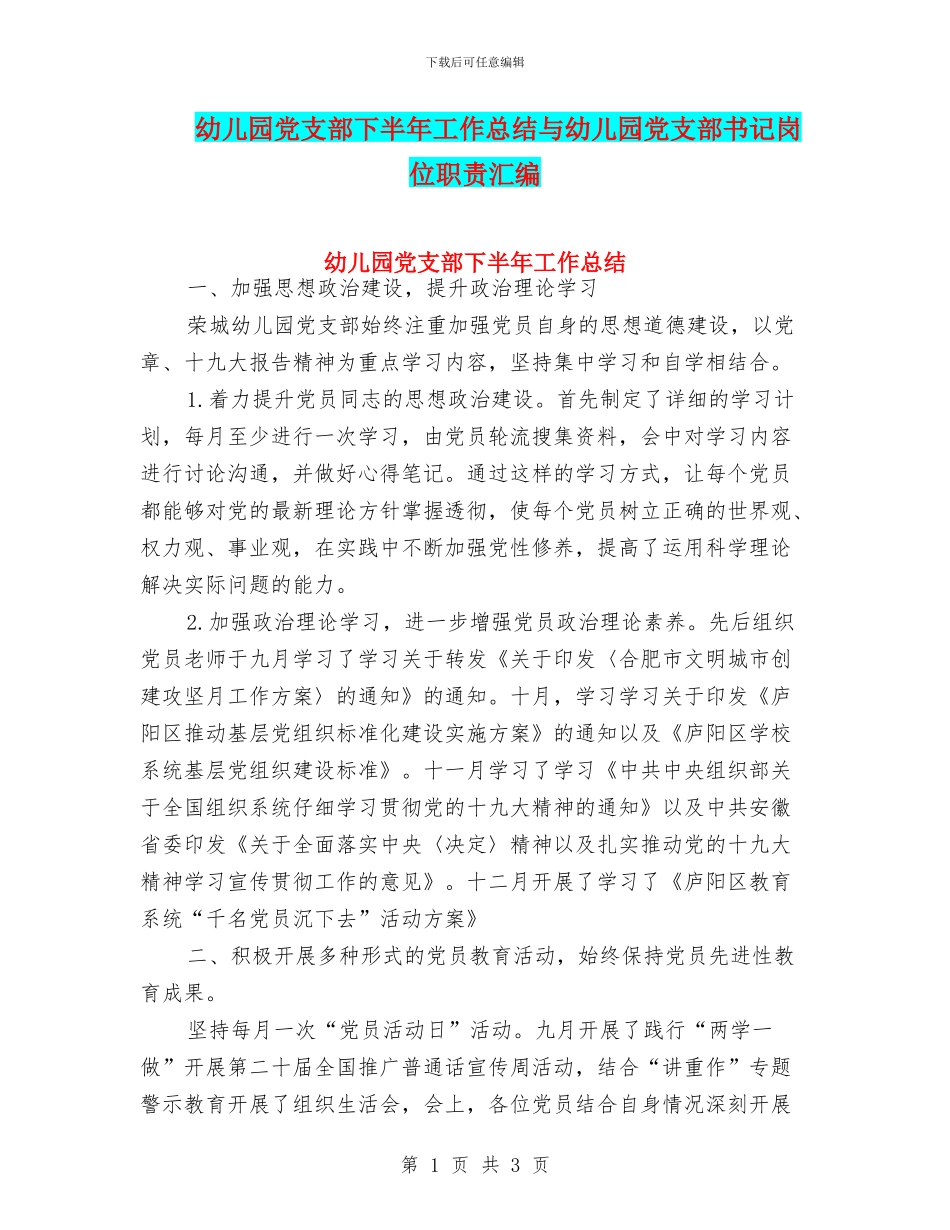 下载后可任意编辑

幼儿园党支部下半年工作总结与幼儿园党支部书记岗位职责汇编

幼儿园党支部下半年工作总结

一、加强思想政治建设，提升政治理论学习

荣城幼儿园党支部始终注重加强党员自身的思想道德建设，以党章、十九大报告精神为重点学习内容，坚持集中学习和自学相结合。

1.着力提升党员同志的思想政治建设。首先制定了详细的学习计划，每月至少进行一次学习，由党员轮流搜集资料，会中对学习内容进行讨论沟通，并做好心得笔记。通过这样的学习方式，让每个党员都能够对党的最新理论方针掌握透彻，使每个党员树立正确的世界观、权力观、事业观，在实践中不断加强党性修养，提高了运用科学理论解决实际问题的能力。

2.加强政治理论学习，进一步增强党员政治理论素养。先后组织党员老师于九月学习了学习关于转发《关于印发〈合肥市文明城市创建攻坚月工作方案〉的通知》的通知。十月，学习学习关于印发《庐阳区推动基层党组织标准化建设实施方案》的通知以及《庐阳区学校系统基层党组织建设标准》。十一月学习了学习《中共中央组织部关于全国组织系统仔细学习贯彻党的十九大精神的通知》以及中共安徽省委印发《关于全面落实中央〈决定〉精神以及扎实推动党的十九大精神学习宣传贯彻工作的意见》。十二月开展了学习了《庐阳区教育系统“千名党员沉下去”活动方案》

二、积极开展多种形式的党员教育活动，始终保持党员先进性教育成果。

坚持每月一次“党员活动日”活动。九月开展了践行“两学一做”开展第二十届全国推广普通话宣传周活动，结合“讲重作”专题警示教育开展了组织生活会，会上，各位党员结合自身情况深刻开展

第 1 页 共 3 页